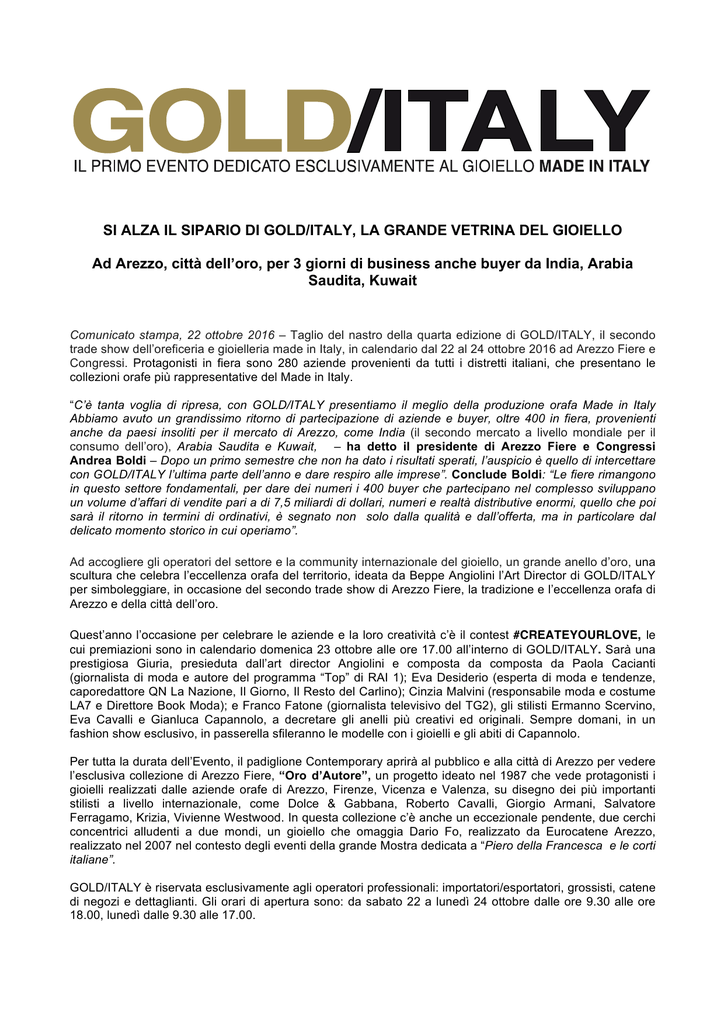 GOLD/ITALY
IL PRIMO EVENTO DEDICATO ESCLUSIVAMENTE AL GIOIELLO MADE IN ITALY

SI ALZA IL SIPARIO DI GOLD/ITALY, LA GRANDE VETRINA DEL GIOIELLO

Ad Arezzo, città dell'oro, per 3 giorni di business anche buyer da India, Arabia Saudita, Kuwait

Comunicato stampa, 22 ottobre 2016 – Taglio del nastro della quarta edizione di GOLD/ITALY, il secondo trade show dell'oreficeria e gioielleria made in Italy, in calendario dal 22 al 24 ottobre 2016 ad Arezzo Fiere e Congressi. Protagonisti in fiera sono 280 aziende provenienti da tutti i distretti italiani, che presentano le collezioni orafe più rappresentative del Made in Italy.

"C'è tanta voglia di ripresa, con GOLD/ITALY presentiamo il meglio della produzione orafa Made in Italy Abbiamo avuto un grandissimo ritorno di partecipazione di aziende e buyer, oltre 400 in fiera, provenienti anche da paesi insoliti per il mercato di Arezzo, come India (il secondo mercato a livello mondiale per il consumo dell'oro), Arabia Saudita e Kuwait, – ha detto il presidente di Arezzo Fiere e Congressi Andrea Boldi – Dopo un primo semestre che non ha dato i risultati sperati, l'auspicio è quello di intercettare con GOLD/ITALY l'ultima parte dell'anno e dare respiro alle imprese". Conclude Boldi: "Le fiere rimangono in questo settore fondamentali, per dare dei numeri i 400 buyer che partecipano nel complesso sviluppano un volume d'affari di vendite pari a di 7,5 miliardi di dollari, numeri e realtà distributive enormi, quello che poi sarà il ritorno in termini di ordinativi, è segnato non solo dalla qualità e dall'offerta, ma in particolare dal delicato momento storico in cui operiamo".

Ad accogliere gli operatori del settore e la community internazionale del gioiello, un grande anello d'oro, una scultura che celebra l'eccellenza orafa del territorio, ideata da Beppe Angiolini l'Art Director di GOLD/ITALY per simboleggiare, in occasione del secondo trade show di Arezzo Fiere, la tradizione e l'eccellenza orafa di Arezzo e della città dell'oro.

Quest'anno l'occasione per celebrare le aziende e la loro creatività c'è il contest #CREATEYOURLOVE, le cui premiazioni sono in calendario domenica 23 ottobre alle ore 17.00 all'interno di GOLD/ITALY. Sarà una prestigiosa Giuria, presieduta dall'art director Angiolini e composta da composta da Paola Cacianti (giornalista di moda e autore del programma "Top" di RAI 1); Eva Desiderio (esperta di moda e tendenze, caporedattore QN La Nazione, Il Giorno, Il Resto del Carlino); Cinzia Malvini (responsabile moda e costume LA7 e Direttore Book Moda); e Franco Fatone (giornalista televisivo del TG2), gli stilisti Ermanno Scervino, Eva Cavalli e Gianluca Capannolo, a decretare gli anelli più creativi ed originali. Sempre domani, in un fashion show esclusivo, in passerella sfileranno le modelle con i gioielli e gli abiti di Capannolo.

Per tutta la durata dell'Evento, il padiglione Contemporary aprirà al pubblico e alla città di Arezzo per vedere l'esclusiva collezione di Arezzo Fiere, "Oro d'Autore", un progetto ideato nel 1987 che vede protagonisti i gioielli realizzati dalle aziende orafe di Arezzo, Firenze, Vicenza e Valenza, su disegno dei più importanti stilisti a livello internazionale, come Dolce & Gabbana, Roberto Cavalli, Giorgio Armani, Salvatore Ferragamo, Krizia, Vivienne Westwood. In questa collezione c'è anche un eccezionale pendente, due cerchi concentrici alludenti a due mondi, un gioiello che omaggia Dario Fo, realizzato da Eurocatene Arezzo, realizzato nel 2007 nel contesto degli eventi della grande Mostra dedicata a "Piero della Francesca e le corti italiane".

GOLD/ITALY è riservata esclusivamente agli operatori professionali: importatori/esportatori, grossisti, catene di negozi e dettaglianti. Gli orari di apertura sono: da sabato 22 a lunedì 24 ottobre dalle ore 9.30 alle ore 18.00, lunedì dalle 9.30 alle 17.00.